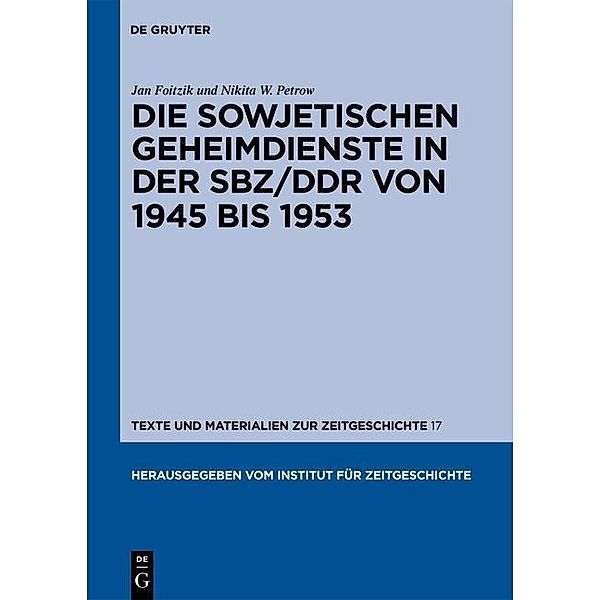 DE GRUYTER

Jan Foitzik und Nikita W. Petrow

DIE SOWJETISCHEN GEHEIMDIENSTE IN DER SBZ/DDR VON 1945 BIS 1953

TEXTE UND MATERIALIEN ZUR ZEITGESCHICHTE 17

HERAUSGEGEBEN VOM INSTITUT FÜR ZEITGESCHICHTE

DE G